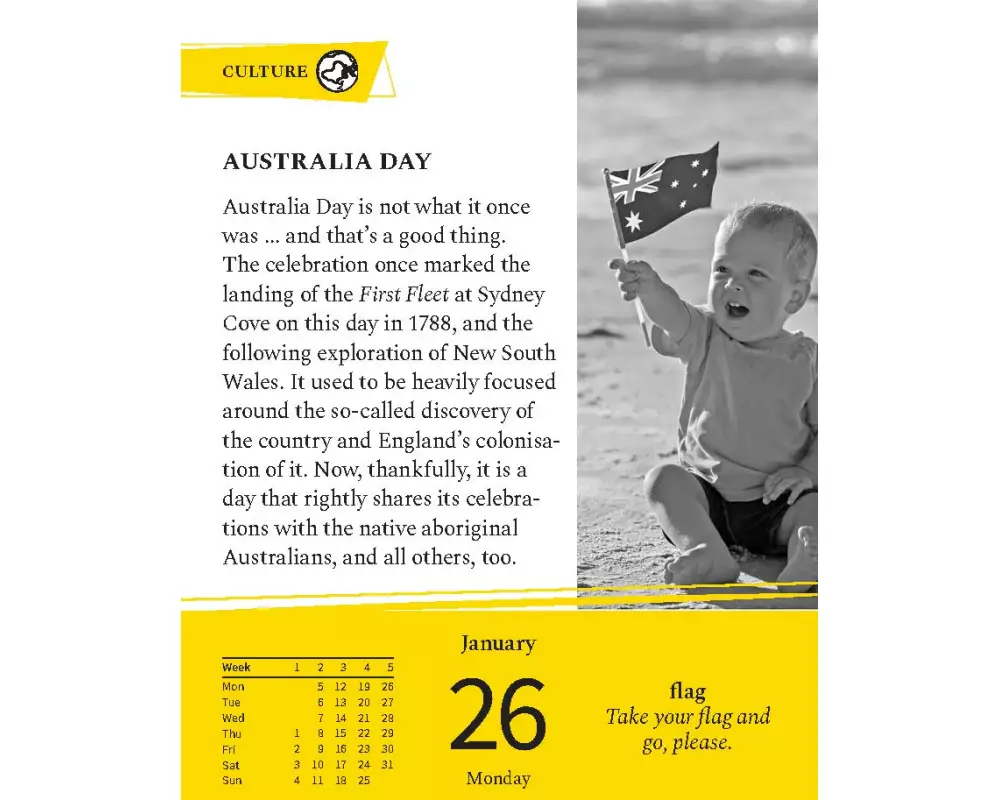 CULTURE

AUSTRALIA DAY

Australia Day is not what it once was ... and that's a good thing. The celebration once marked the landing of the First Fleet at Sydney Cove on this day in 1788, and the following exploration of New South Wales. It used to be heavily focused around the so-called discovery of the country and England's colonisation of it. Now, thankfully, it is a day that rightly shares its celebrations with the native aboriginal Australians, and all others, too.

| Week | 1 | 2 | 3 | 4 | 5 |
|---|---|---|---|---|---|
| Mon | | 5 | 12 | 19 | 26 |
| Tue | | 6 | 13 | 20 | 27 |
| Wed | | 7 | 14 | 21 | 28 |
| Thu | 1 | 8 | 15 | 22 | 29 |
| Fri | 2 | 9 | 16 | 23 | 30 |
| Sat | 3 | 10 | 17 | 24 | 31 |
| Sun | 4 | 11 | 18 | 25 | |

January
26
Monday

flag
Take your flag and go, please.